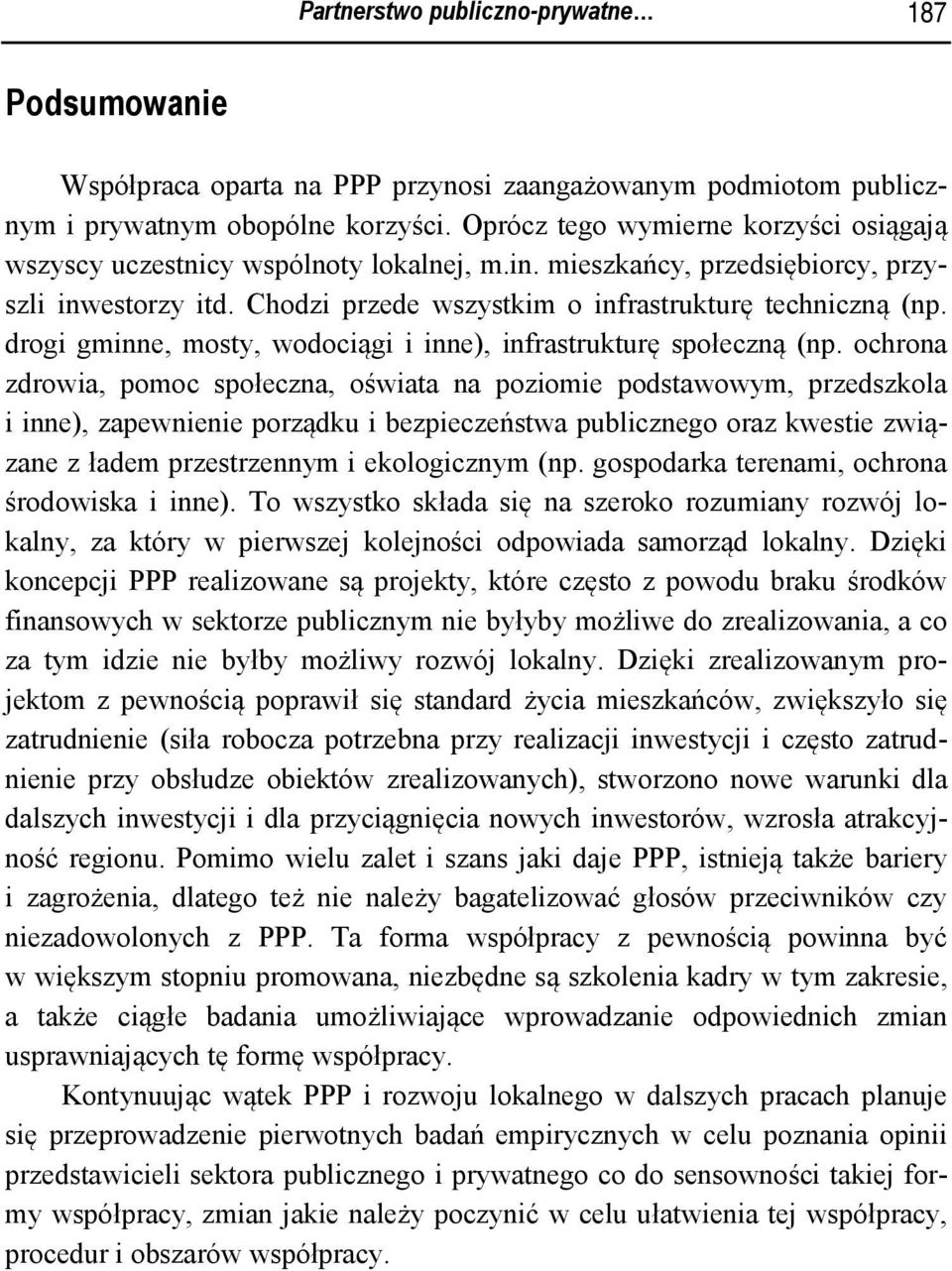 Partnerstwo publiczno-prywatne… 187

Podsumowanie

Współpraca oparta na PPP przynosi zaangażowanym podmiotom publicznym i prywatnym obopólne korzyści. Oprócz tego wymierne korzyści osiągają wszyscy uczestnicy wspólnoty lokalnej, m.in. mieszkańcy, przedsiębiorcy, przyszli inwestorzy itd. Chodzi przede wszystkim o infrastrukturę techniczną (np. drogi gminne, mosty, wodociągi i inne), infrastrukturę społeczną (np. ochrona zdrowia, pomoc społeczna, oświata na poziomie podstawowym, przedszkola i inne), zapewnienie porządku i bezpieczeństwa publicznego oraz kwestie związane z ładem przestrzennym i ekologicznym (np. gospodarka terenami, ochrona środowiska i inne). To wszystko składa się na szeroko rozumiany rozwój lokalny, za który w pierwszej kolejności odpowiada samorząd lokalny. Dzięki koncepcji PPP realizowane są projekty, które często z powodu braku środków finansowych w sektorze publicznym nie byłyby możliwe do zrealizowania, a co za tym idzie nie byłby możliwy rozwój lokalny. Dzięki zrealizowanym projektom z pewnością poprawił się standard życia mieszkańców, zwiększyło się zatrudnienie (siła robocza potrzebna przy realizacji inwestycji i często zatrudnienie przy obsłudze obiektów zrealizowanych), stworzono nowe warunki dla dalszych inwestycji i dla przyciągnięcia nowych inwestorów, wzrosła atrakcyjność regionu. Pomimo wielu zalet i szans jaki daje PPP, istnieją także bariery i zagrożenia, dlatego też nie należy bagatelizować głosów przeciwników czy niezadowolonych z PPP. Ta forma współpracy z pewnością powinna być w większym stopniu promowana, niezbędne są szkolenia kadry w tym zakresie, a także ciągłe badania umożliwiające wprowadzanie odpowiednich zmian usprawniających tę formę współpracy.

Kontynuując wątek PPP i rozwoju lokalnego w dalszych pracach planuje się przeprowadzenie pierwotnych badań empirycznych w celu poznania opinii przedstawicieli sektora publicznego i prywatnego co do sensowności takiej formy współpracy, zmian jakie należy poczynić w celu ułatwienia tej współpracy, procedur i obszarów współpracy.